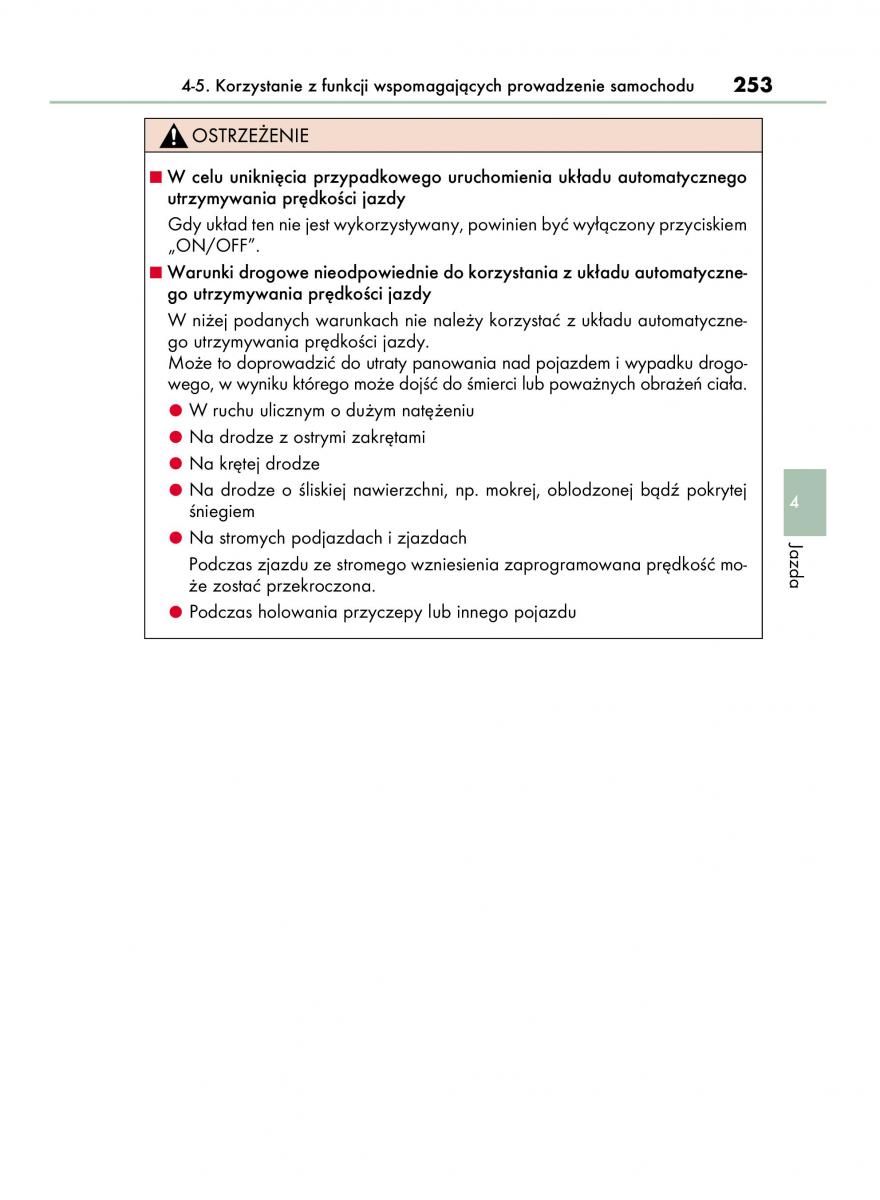 4-5. Korzystanie z funkcji wspomagających prowadzenie samochodu 253

OSTRZEŻENIE

■ W celu uniknięcia przypadkowego uruchomienia układu automatycznego utrzymywania prędkości jazdy

Gdy układ ten nie jest wykorzystywany, powinien być wyłączony przyciskiem „ON/OFF".

■ Warunki drogowe nieodpowiednie do korzystania z układu automatycznego utrzymywania prędkości jazdy

W niżej podanych warunkach nie należy korzystać z układu automatycznego utrzymywania prędkości jazdy.
Może to doprowadzić do utraty panowania nad pojazdem i wypadku drogowego, w wyniku którego może dojść do śmierci lub poważnych obrażeń ciała.

● W ruchu ulicznym o dużym natężeniu

● Na drodze z ostrymi zakrętami

● Na krętej drodze

● Na drodze o śliskiej nawierzchni, np. mokrej, oblodzonej bądź pokrytej śniegiem

● Na stromych podjazdach i zjazdach

Podczas zjazdu ze stromego wzniesienia zaprogramowana prędkość może zostać przekroczona.

● Podczas holowania przyczepy lub innego pojazdu

4

Jazda